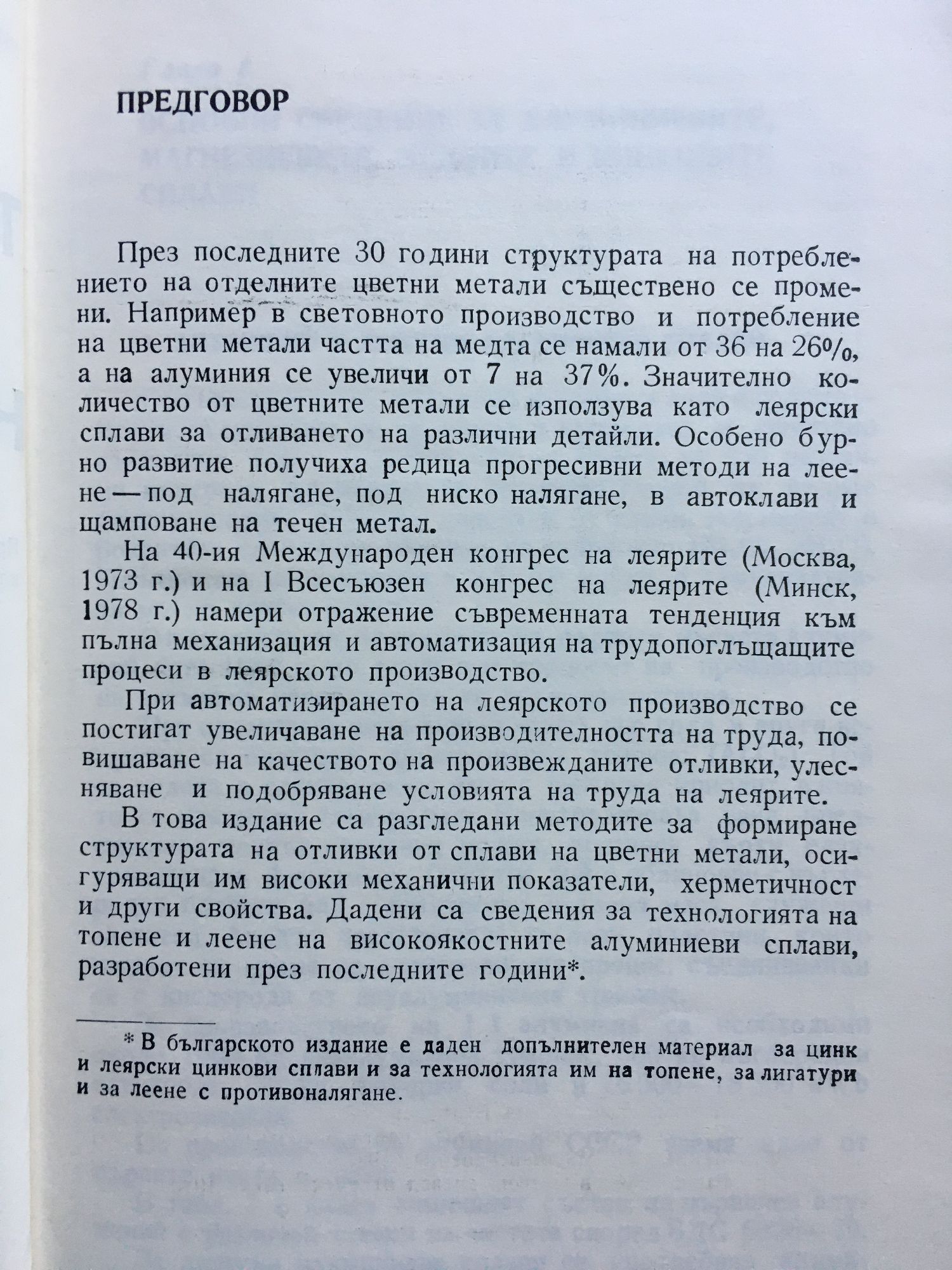 ПРЕДГОВОР

През последните 30 години структурата на потреблението на отделните цветни метали съществено се промени. Например в световното производство и потребление на цветни метали частта на медта се намали от 36 на 26%, а на алуминия се увеличи от 7 на 37%. Значително количество от цветните метали се използува като леярски сплави за отливането на различни детайли. Особено бурно развитие получиха редица прогресивни методи на леене — под налягане, под ниско налягане, в автоклави и щамповане на течен метал.

На 40-ия Международен конгрес на леярите (Москва, 1973 г.) и на I Всесъюзен конгрес на леярите (Минск, 1978 г.) намери отражение съвременната тенденция към пълна механизация и автоматизация на трудопоглъщащите процеси в леярското производство.

При автоматизирането на леярското производство се постигат увеличаване на производителността на труда, повишаване на качеството на произвежданите отливки, улесняване и подобряване условията на труда на леярите.

В това издание са разгледани методите за формиране структурата на отливки от сплави на цветни метали, осигуряващи им високи механични показатели, херметичност и други свойства. Дадени са сведения за технологията на топене и леене на високоякостните алуминиеви сплави, разработени през последните години*.

* В българското издание е даден допълнителен материал за цинк и леярски цинкови сплави и за технологията им на топене, за лигатури и за леене с противоналягане.